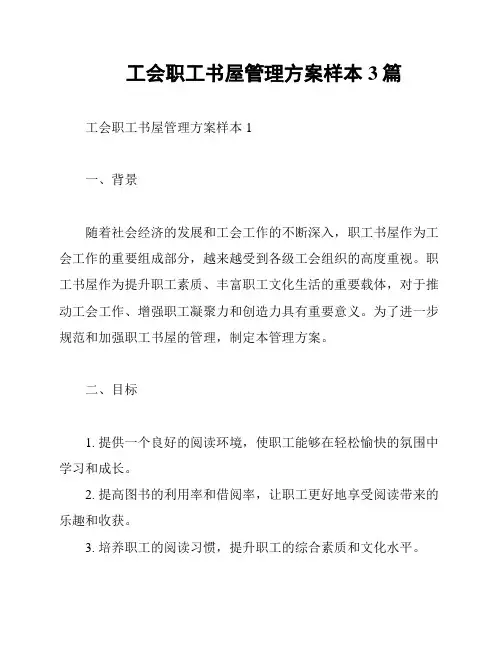 工会职工书屋管理方案样本 3 篇

工会职工书屋管理方案样本 1

一、背景

随着社会经济的发展和工会工作的不断深入，职工书屋作为工会工作的重要组成部分，越来越受到各级工会组织的高度重视。职工书屋作为提升职工素质、丰富职工文化生活的重要载体，对于推动工会工作、增强职工凝聚力和创造力具有重要意义。为了进一步规范和加强职工书屋的管理，制定本管理方案。

二、目标

1. 提供一个良好的阅读环境，使职工能够在轻松愉快的氛围中学习和成长。

2. 提高图书的利用率和借阅率，让职工更好地享受阅读带来的乐趣和收获。

3. 培养职工的阅读习惯，提升职工的综合素质和文化水平。